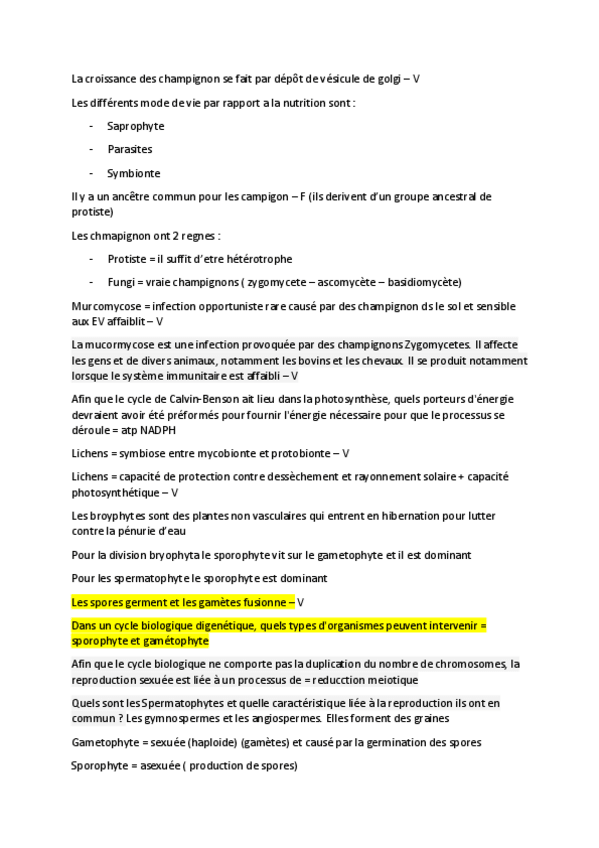 La croissance des champignon se fait par dépôt de vésicule de golgi – V

Les différents mode de vie par rapport a la nutrition sont :

- Saprophyte
- Parasites
- Symbionte

Il y a un ancêtre commun pour les campigon – F (ils derivent d'un groupe ancestral de protiste)

Les chmapignon ont 2 regnes :

- Protiste = il suffit d'etre hétérotrophe
- Fungi = vraie champignons ( zygomycete – ascomycète – basidiomycète)

Murcomycose = infection opportuniste rare causé par des champignon ds le sol et sensible aux EV affaiblit – V

La mucormycose est une infection provoquée par des champignons Zygomycetes. Il affecte les gens et de divers animaux, notamment les bovins et les chevaux. Il se produit notamment lorsque le système immunitaire est affaibli – V

Afin que le cycle de Calvin-Benson ait lieu dans la photosynthèse, quels porteurs d'énergie devraient avoir été préformés pour fournir l'énergie nécessaire pour que le processus se déroule = atp NADPH

Lichens = symbiose entre mycobionte et protobionte – V

Lichens = capacité de protection contre dessèchement et rayonnement solaire + capacité photosynthétique – V

Les broyphytes sont des plantes non vasculaires qui entrent en hibernation pour lutter contre la pénurie d'eau

Pour la division bryophyta le sporophyte vit sur le gametophyte et il est dominant

Pour les spermatophyte le sporophyte est dominant

Les spores germent et les gamètes fusionne – V

Dans un cycle biologique digenétique, quels types d'organismes peuvent intervenir = sporophyte et gamétophyte

Afin que le cycle biologique ne comporte pas la duplication du nombre de chromosomes, la reproduction sexuée est liée à un processus de = reducction meiotique

Quels sont les Spermatophytes et quelle caractéristique liée à la reproduction ils ont en commun ? Les gymnospermes et les angiospermes. Elles forment des graines

Gametophyte = sexuée (haploide) (gamètes) et causé par la germination des spores

Sporophyte = asexuée ( production de spores)